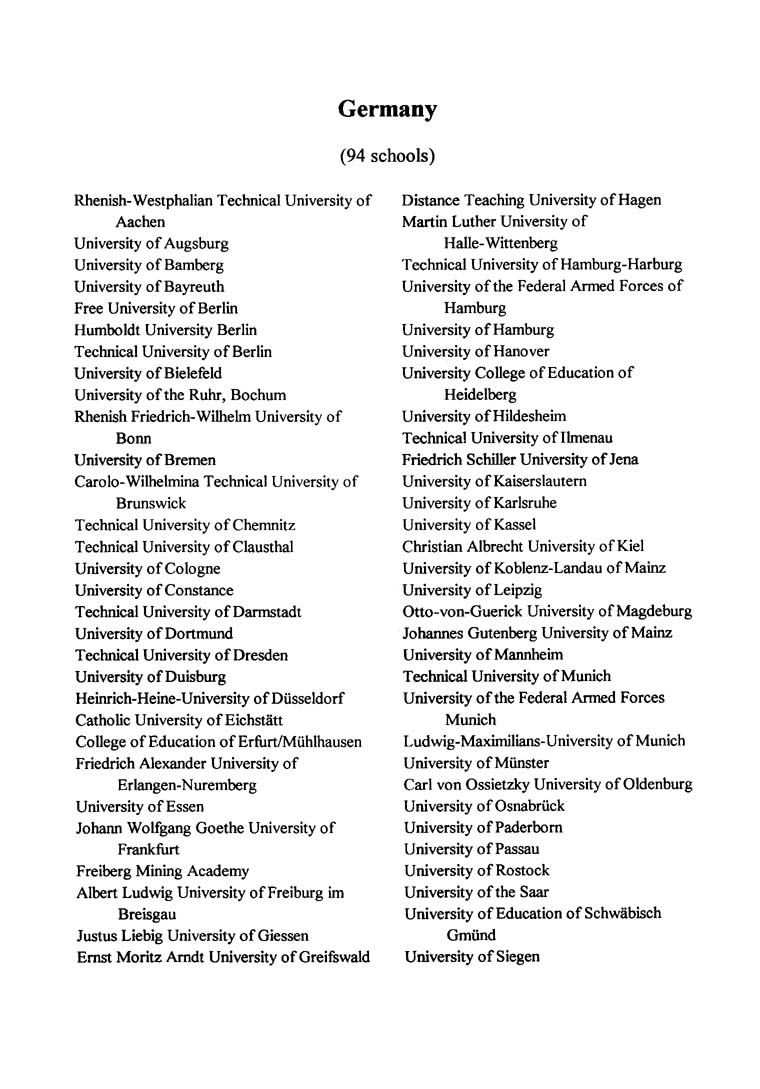 Germany

(94 schools)

Rhenish-Westphalian Technical University of Aachen
University of Augsburg
University of Bamberg
University of Bayreuth
Free University of Berlin
Humboldt University Berlin
Technical University of Berlin
University of Bielefeld
University of the Ruhr, Bochum
Rhenish Friedrich-Wilhelm University of Bonn
University of Bremen
Carolo-Wilhelmina Technical University of Brunswick
Technical University of Chemnitz
Technical University of Clausthal
University of Cologne
University of Constance
Technical University of Darmstadt
University of Dortmund
Technical University of Dresden
University of Duisburg
Heinrich-Heine-University of Düsseldorf
Catholic University of Eichstätt
College of Education of Erfurt/Mühlhausen
Friedrich Alexander University of Erlangen-Nuremberg
University of Essen
Johann Wolfgang Goethe University of Frankfurt
Freiberg Mining Academy
Albert Ludwig University of Freiburg im Breisgau
Justus Liebig University of Giessen
Ernst Moritz Arndt University of Greifswald

Distance Teaching University of Hagen
Martin Luther University of Halle-Wittenberg
Technical University of Hamburg-Harburg
University of the Federal Armed Forces of Hamburg
University of Hamburg
University of Hanover
University College of Education of Heidelberg
University of Hildesheim
Technical University of Ilmenau
Friedrich Schiller University of Jena
University of Kaiserslautern
University of Karlsruhe
University of Kassel
Christian Albrecht University of Kiel
University of Koblenz-Landau of Mainz
University of Leipzig
Otto-von-Guerick University of Magdeburg
Johannes Gutenberg University of Mainz
University of Mannheim
Technical University of Munich
University of the Federal Armed Forces Munich
Ludwig-Maximilians-University of Munich
University of Münster
Carl von Ossietzky University of Oldenburg
University of Osnabrück
University of Paderborn
University of Passau
University of Rostock
University of the Saar
University of Education of Schwäbisch Gmünd
University of Siegen